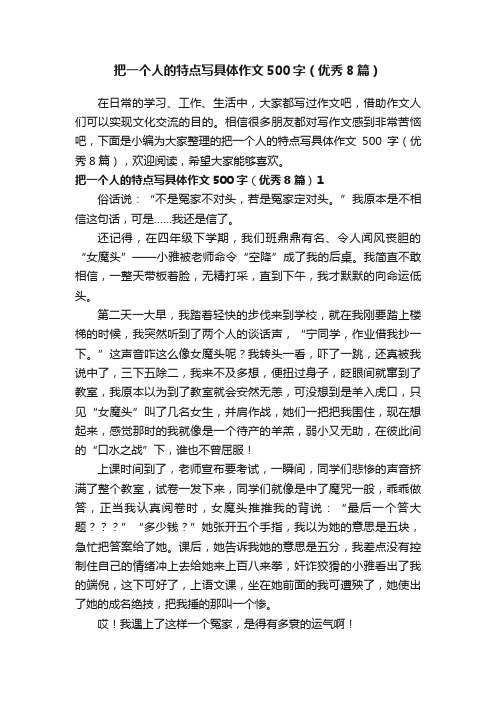 把一个人的特点写具体作文500字（优秀8篇）

在日常的学习、工作、生活中，大家都写过作文吧，借助作文人们可以实现文化交流的目的。相信很多朋友都对写作文感到非常苦恼吧，下面是小编为大家整理的把一个人的特点写具体作文 500 字（优秀8篇），欢迎阅读，希望大家能够喜欢。

把一个人的特点写具体作文500字（优秀8篇）1

俗话说：“不是冤家不对头，若是冤家定对头。”我原本是不相信这句话，可是……我还是信了。

还记得，在四年级下学期，我们班鼎鼎有名、令人闻风丧胆的“女魔头”——小雅被老师命令“空降”成了我的后桌。我简直不敢相信，一整天带板着脸，无精打采，直到下午，我才默默的向命运低头。

第二天一大早，我踏着轻快的步伐来到学校，就在我刚要踏上楼梯的时候，我突然听到了两个人的谈话声，“宁同学，作业借我抄一下。”这声音咋这么像女魔头呢？我转头一看，吓了一跳，还真被我说中了，三下五除二，我来不及多想，便扭过身子，眨眼间就窜到了教室，我原本以为到了教室就会安然无恙，可没想到是羊入虎口，只见“女魔头”叫了几名女生，并肩作战，她们一把把我围住，现在想起来，感觉那时的我就像是一个待产的羊羔，弱小又无助，在彼此间的“口水之战”下，谁也不曾屈服！

上课时间到了，老师宣布要考试，一瞬间，同学们悲惨的声音挤满了整个教室，试卷一发下来，同学们就像是中了魔咒一般，乖乖做答，正当我认真阅卷时，女魔头推推我的背说：“最后一个答大题？？？”“多少钱？”她张开五个手指，我以为她的意思是五块，急忙把答案给了她。课后，她告诉我她的意思是五分，我差点没有控制住自己的情绪冲上去给她来上百八来拳，奸诈狡猾的小雅看出了我的端倪，这下可好了，上语文课，坐在她前面的我可遭殃了，她使出了她的成名绝技，把我捶的那叫一个惨。

哎！我遇上了这样一个冤家，是得有多衰的运气啊！